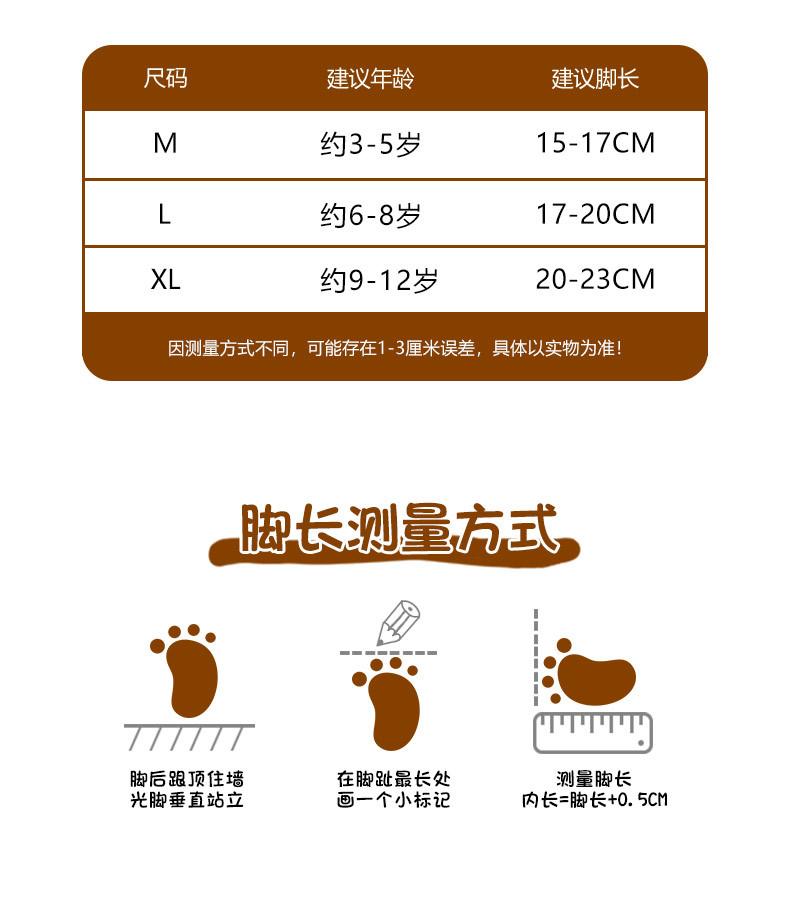 | 尺码 | 建议年龄 | 建议脚长 |
|---|---|---|
| M | 约3-5岁 | 15-17CM |
| L | 约6-8岁 | 17-20CM |
| XL | 约9-12岁 | 20-23CM |

因测量方式不同，可能存在1-3厘米误差，具体以实物为准！

脚长测量方式

脚后跟顶住墙
光脚垂直站立

在脚趾最长处
画一个小标记

测量脚长
内长=脚长+0.5CM